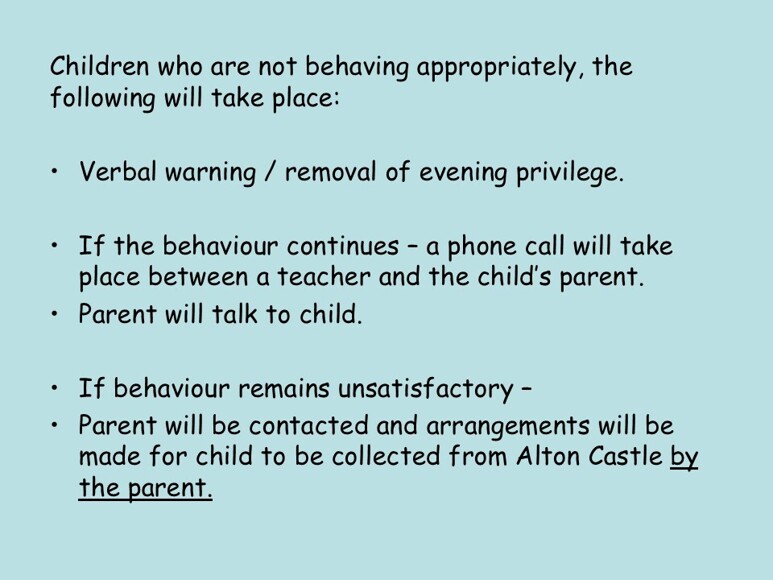 Children who are not behaving appropriately, the following will take place:

• Verbal warning / removal of evening privilege.

• If the behaviour continues – a phone call will take place between a teacher and the child's parent.
• Parent will talk to child.

• If behaviour remains unsatisfactory –
• Parent will be contacted and arrangements will be made for child to be collected from Alton Castle by the parent.